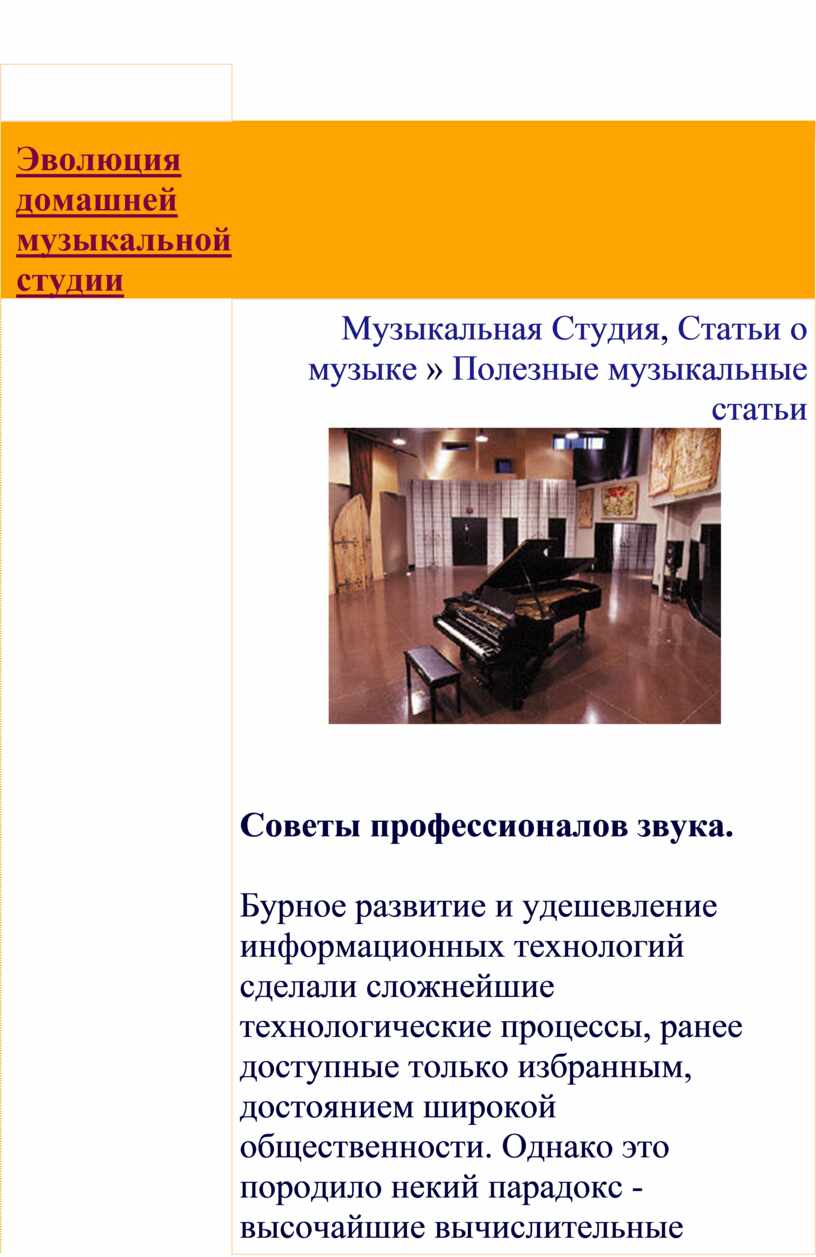 Эволюция домашней музыкальной студии

Музыкальная Студия, Статьи о музыке » Полезные музыкальные статьи

Советы профессионалов звука.

Бурное развитие и удешевление информационных технологий сделали сложнейшие технологические процессы, ранее доступные только избранным, достоянием широкой общественности. Однако это породило некий парадокс - высочайшие вычислительные